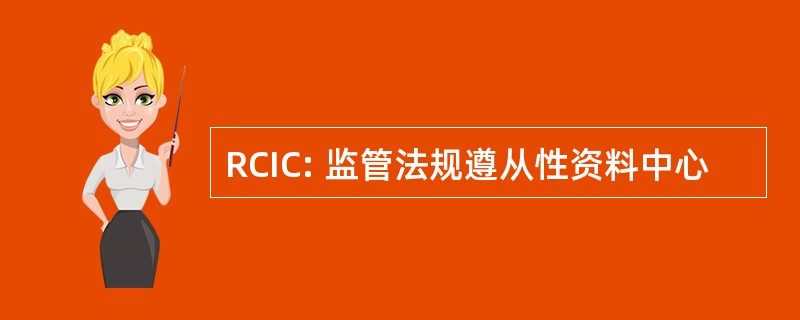 RCIC: 监管法规遵从性资料中心